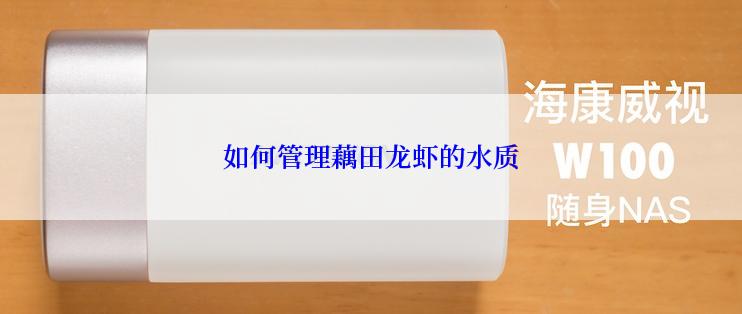 如何管理藕田龙虾的水质

海康威视
W100
随身NAS